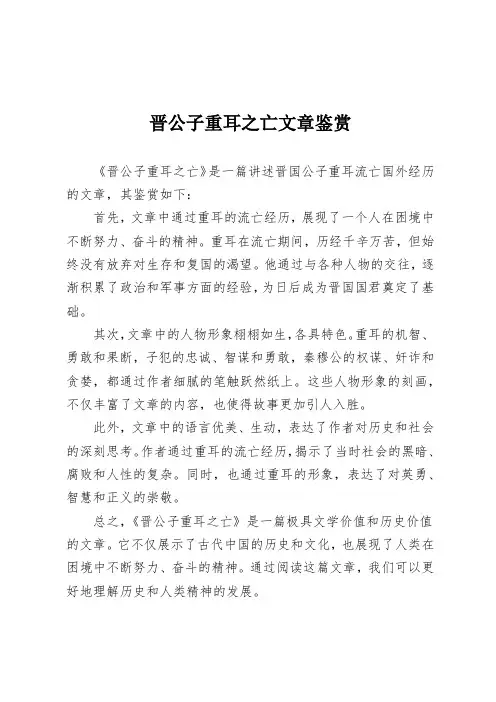 晋公子重耳之亡文章鉴赏

《晋公子重耳之亡》是一篇讲述晋国公子重耳流亡国外经历的文章，其鉴赏如下：

首先，文章中通过重耳的流亡经历，展现了一个人在困境中不断努力、奋斗的精神。重耳在流亡期间，历经千辛万苦，但始终没有放弃对生存和复国的渴望。他通过与各种人物的交往，逐渐积累了政治和军事方面的经验，为日后成为晋国国君奠定了基础。

其次，文章中的人物形象栩栩如生，各具特色。重耳的机智、勇敢和果断，子犯的忠诚、智谋和勇敢，秦穆公的权谋、奸诈和贪婪，都通过作者细腻的笔触跃然纸上。这些人物形象的刻画，不仅丰富了文章的内容，也使得故事更加引人入胜。

此外，文章中的语言优美、生动，表达了作者对历史和社会的深刻思考。作者通过重耳的流亡经历，揭示了当时社会的黑暗、腐败和人性的复杂。同时，也通过重耳的形象，表达了对英勇、智慧和正义的崇敬。

总之，《晋公子重耳之亡》是一篇极具文学价值和历史价值的文章。它不仅展示了古代中国的历史和文化，也展现了人类在困境中不断努力、奋斗的精神。通过阅读这篇文章，我们可以更好地理解历史和人类精神的发展。